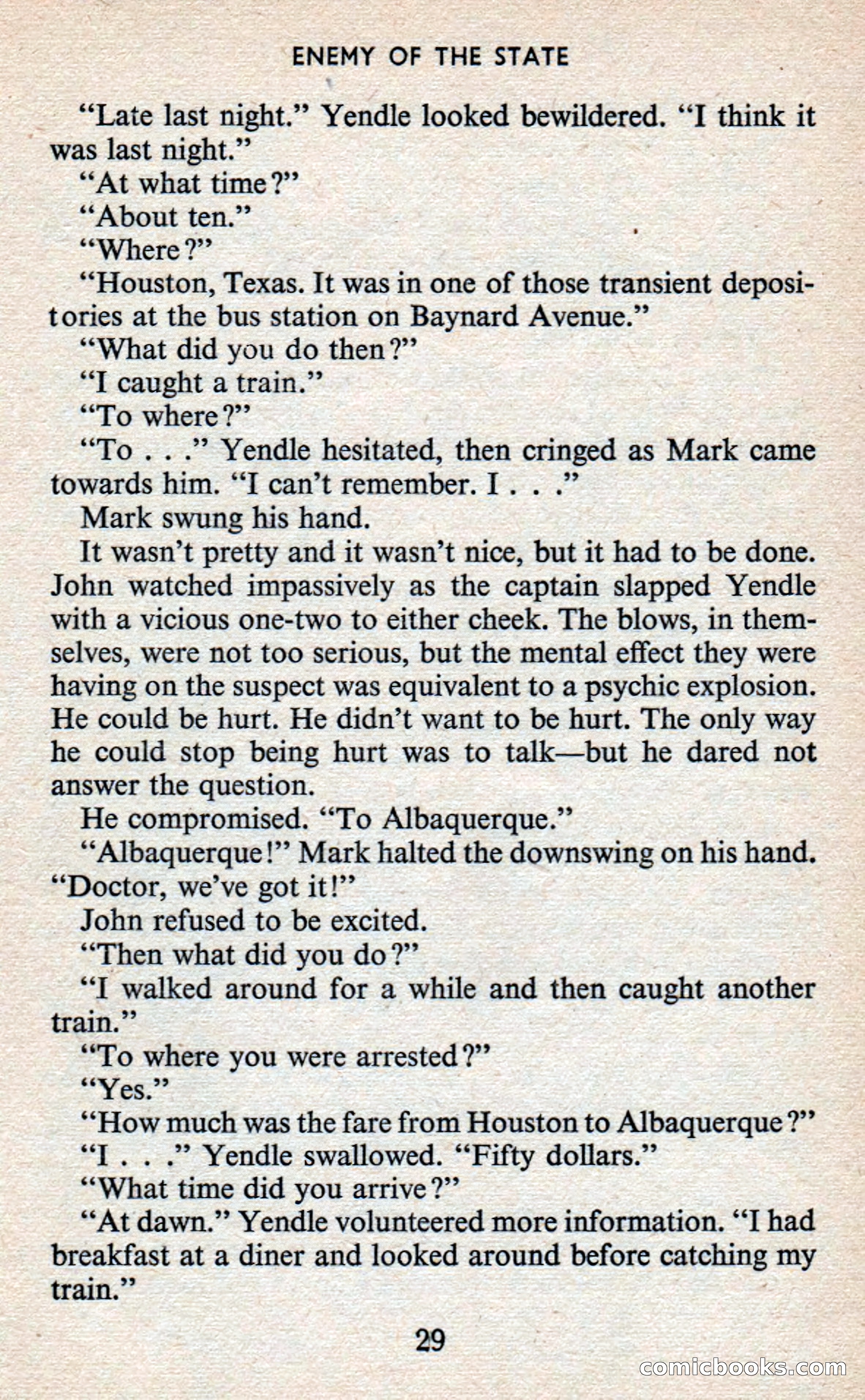 ENEMY OF THE STATE

"Late last night." Yendle looked bewildered. "I think it was last night."

"At what time?"

"About ten."

"Where?"

"Houston, Texas. It was in one of those transient depositories at the bus station on Baynard Avenue."

"What did you do then?"

"I caught a train."

"To where?"

"To . . ." Yendle hesitated, then cringed as Mark came towards him. "I can't remember. I . . ."

Mark swung his hand.

It wasn't pretty and it wasn't nice, but it had to be done. John watched impassively as the captain slapped Yendle with a vicious one-two to either cheek. The blows, in themselves, were not too serious, but the mental effect they were having on the suspect was equivalent to a psychic explosion. He could be hurt. He didn't want to be hurt. The only way he could stop being hurt was to talk—but he dared not answer the question.

He compromised. "To Albaquerque."

"Albaquerque!" Mark halted the downswing on his hand. "Doctor, we've got it!"

John refused to be excited.

"Then what did you do?"

"I walked around for a while and then caught another train."

"To where you were arrested?"

"Yes."

"How much was the fare from Houston to Albaquerque?"

"I . . ." Yendle swallowed. "Fifty dollars."

"What time did you arrive?"

"At dawn." Yendle volunteered more information. "I had breakfast at a diner and looked around before catching my train."

29

comicbooks.com